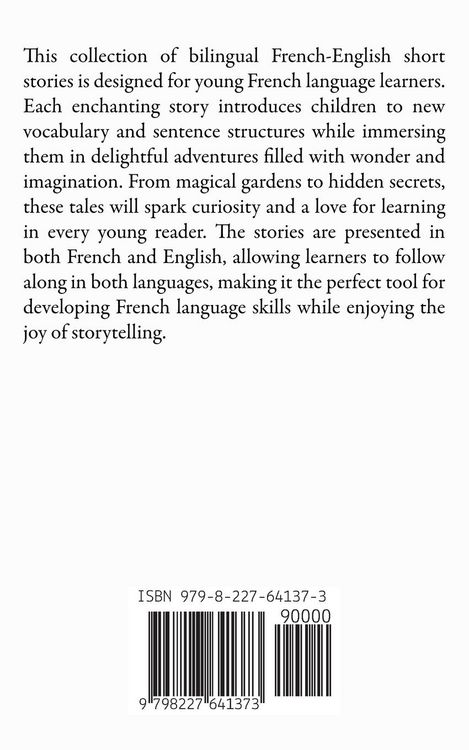 This collection of bilingual French-English short stories is designed for young French language learners. Each enchanting story introduces children to new vocabulary and sentence structures while immersing them in delightful adventures filled with wonder and imagination. From magical gardens to hidden secrets, these tales will spark curiosity and a love for learning in every young reader. The stories are presented in both French and English, allowing learners to follow along in both languages, making it the perfect tool for developing French language skills while enjoying the joy of storytelling.

ISBN 979-8-227-64137-3

90000

9 798227 641373